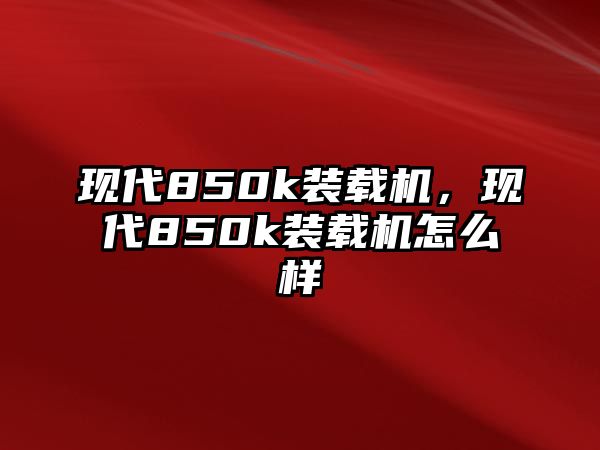 现代850k装载机，现代850k装载机怎么样